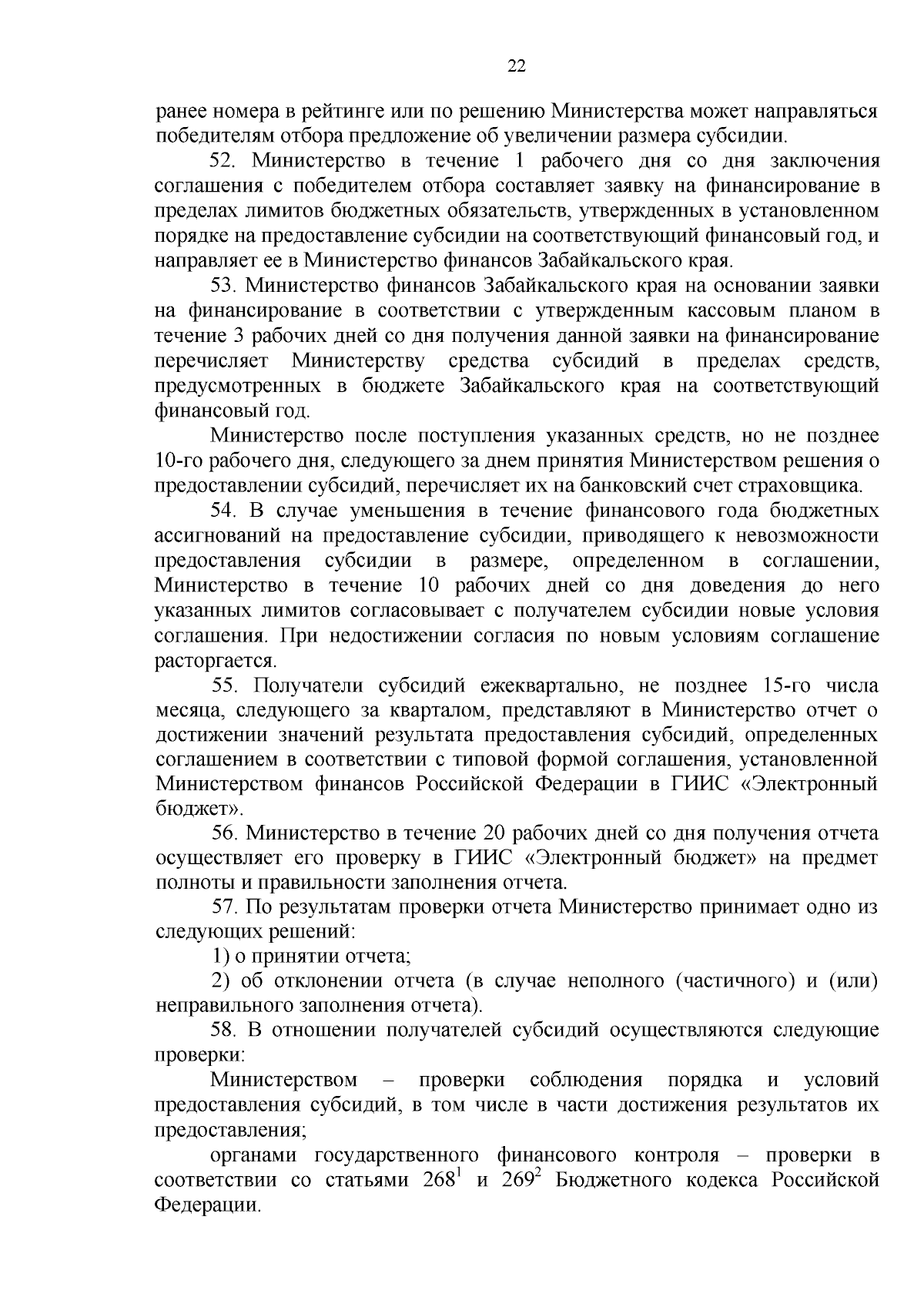 22

ранее номера в рейтинге или по решению Министерства может направляться победителям отбора предложение об увеличении размера субсидии.

52. Министерство в течение 1 рабочего дня со дня заключения соглашения с победителем отбора составляет заявку на финансирование в пределах лимитов бюджетных обязательств, утвержденных в установленном порядке на предоставление субсидии на соответствующий финансовый год, и направляет ее в Министерство финансов Забайкальского края.

53. Министерство финансов Забайкальского края на основании заявки на финансирование в соответствии с утвержденным кассовым планом в течение 3 рабочих дней со дня получения данной заявки на финансирование перечисляет Министерству средства субсидий в пределах средств, предусмотренных в бюджете Забайкальского края на соответствующий финансовый год.

Министерство после поступления указанных средств, но не позднее 10-го рабочего дня, следующего за днем принятия Министерством решения о предоставлении субсидий, перечисляет их на банковский счет страховщика.

54. В случае уменьшения в течение финансового года бюджетных ассигнований на предоставление субсидии, приводящего к невозможности предоставления субсидии в размере, определенном в соглашении, Министерство в течение 10 рабочих дней со дня доведения до него указанных лимитов согласовывает с получателем субсидии новые условия соглашения. При недостижении согласия по новым условиям соглашение расторгается.

55. Получатели субсидий ежеквартально, не позднее 15-го числа месяца, следующего за кварталом, представляют в Министерство отчет о достижении значений результата предоставления субсидий, определенных соглашением в соответствии с типовой формой соглашения, установленной Министерством финансов Российской Федерации в ГИИС «Электронный бюджет».

56. Министерство в течение 20 рабочих дней со дня получения отчета осуществляет его проверку в ГИИС «Электронный бюджет» на предмет полноты и правильности заполнения отчета.

57. По результатам проверки отчета Министерство принимает одно из следующих решений:

1) о принятии отчета;

2) об отклонении отчета (в случае неполного (частичного) и (или) неправильного заполнения отчета).

58. В отношении получателей субсидий осуществляются следующие проверки:

Министерством – проверки соблюдения порядка и условий предоставления субсидий, в том числе в части достижения результатов их предоставления;

органами государственного финансового контроля – проверки в соответствии со статьями $268^1$ и $269^2$ Бюджетного кодекса Российской Федерации.